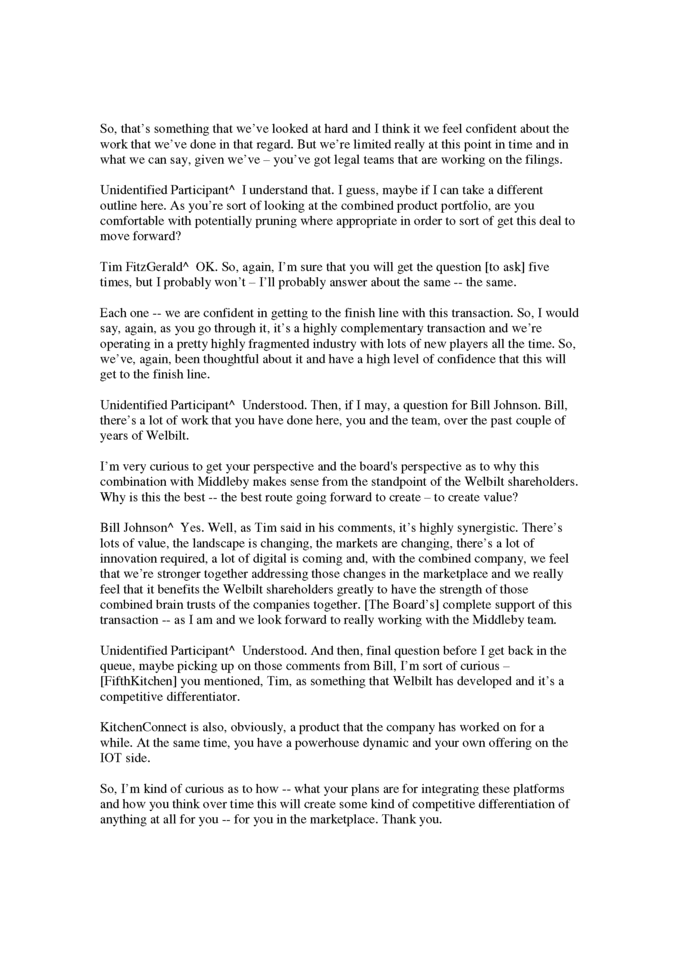 So, that's something that we've looked at hard and I think it we feel confident about the work that we've done in that regard. But we're limited really at this point in time and in what we can say, given we've – you've got legal teams that are working on the filings.

Unidentified Participant^ I understand that. I guess, maybe if I can take a different outline here. As you're sort of looking at the combined product portfolio, are you comfortable with potentially pruning where appropriate in order to sort of get this deal to move forward?

Tim FitzGerald^ OK. So, again, I'm sure that you will get the question [to ask] five times, but I probably won't – I'll probably answer about the same -- the same.

Each one -- we are confident in getting to the finish line with this transaction. So, I would say, again, as you go through it, it's a highly complementary transaction and we're operating in a pretty highly fragmented industry with lots of new players all the time. So, we've, again, been thoughtful about it and have a high level of confidence that this will get to the finish line.

Unidentified Participant^ Understood. Then, if I may, a question for Bill Johnson. Bill, there's a lot of work that you have done here, you and the team, over the past couple of years of Welbilt.

I'm very curious to get your perspective and the board's perspective as to why this combination with Middleby makes sense from the standpoint of the Welbilt shareholders. Why is this the best -- the best route going forward to create – to create value?

Bill Johnson^ Yes. Well, as Tim said in his comments, it's highly synergistic. There's lots of value, the landscape is changing, the markets are changing, there's a lot of innovation required, a lot of digital is coming and, with the combined company, we feel that we're stronger together addressing those changes in the marketplace and we really feel that it benefits the Welbilt shareholders greatly to have the strength of those combined brain trusts of the companies together. [The Board's] complete support of this transaction -- as I am and we look forward to really working with the Middleby team.

Unidentified Participant^ Understood. And then, final question before I get back in the queue, maybe picking up on those comments from Bill, I'm sort of curious – [FifthKitchen] you mentioned, Tim, as something that Welbilt has developed and it's a competitive differentiator.

KitchenConnect is also, obviously, a product that the company has worked on for a while. At the same time, you have a powerhouse dynamic and your own offering on the IOT side.

So, I'm kind of curious as to how -- what your plans are for integrating these platforms and how you think over time this will create some kind of competitive differentiation of anything at all for you -- for you in the marketplace. Thank you.